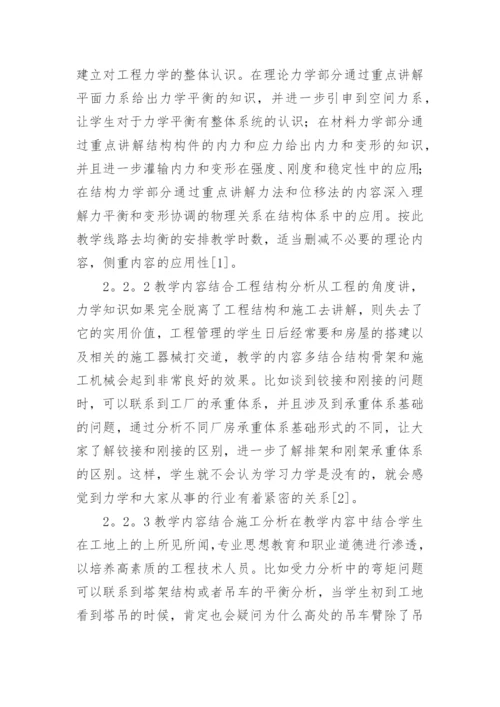 建立对工程力学的整体认识。在理论力学部分通过重点讲解平面力系给出力学平衡的知识，并进一步引申到空间力系，让学生对于力学平衡有整体系统的认识；在材料力学部分通过重点讲解结构构件的内力和应力给出内力和变形的知识，并且进一步灌输内力和变形在强度、刚度和稳定性中的应用；在结构力学部分通过重点讲解力法和位移法的内容深入理解力平衡和变形协调的物理关系在结构体系中的应用。按此教学线路去均衡的安排教学时数，适当删减不必要的理论内容，侧重内容的应用性[1]。

2。2。2教学内容结合工程结构分析从工程的角度讲，力学知识如果完全脱离了工程结构和施工去讲解，则失去了它的实用价值，工程管理的学生日后经常要和房屋的搭建以及相关的施工器械打交道，教学的内容多结合结构骨架和施工机械会起到非常良好的效果。比如谈到铰接和刚接的问题时，可以联系到工厂的承重体系，并且涉及到承重体系基础的问题，通过分析不同厂房承重体系基础形式的不同，让大家了解铰接和刚接的区别，进一步了解排架和刚架承重体系的区别。这样，学生就不会认为学习力学是没有的，就会感觉到力学和大家从事的行业有着紧密的关系[2]。

2。2。3教学内容结合施工分析在教学内容中结合学生在工地上的上所见所闻，专业思想教育和职业道德进行渗透，以培养高素质的工程技术人员。比如受力分析中的弯矩问题可以联系到塔架结构或者吊车的平衡分析，当学生初到工地看到塔吊的时候，肯定也会疑问为什么高处的吊车臂除了吊